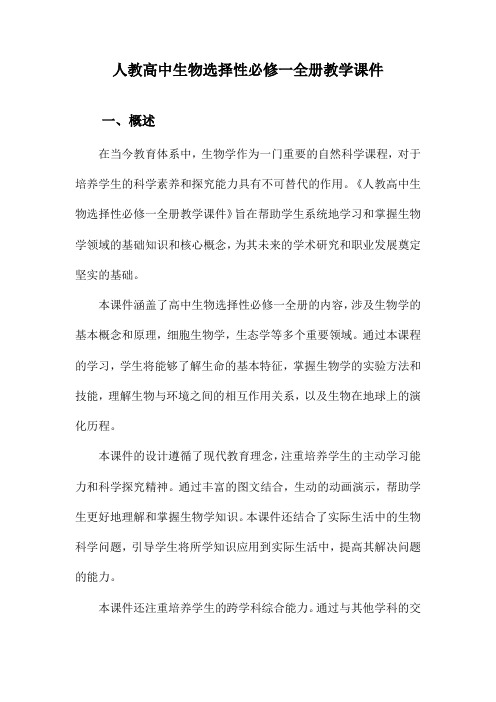 人教高中生物选择性必修一全册教学课件

一、概述

在当今教育体系中，生物学作为一门重要的自然科学课程，对于培养学生的科学素养和探究能力具有不可替代的作用。《人教高中生物选择性必修一全册教学课件》旨在帮助学生系统地学习和掌握生物学领域的基础知识和核心概念，为其未来的学术研究和职业发展奠定坚实的基础。

本课件涵盖了高中生物选择性必修一全册的内容，涉及生物学的基本概念和原理，细胞生物学，生态学等多个重要领域。通过本课程的学习，学生将能够了解生命的基本特征，掌握生物学的实验方法和技能，理解生物与环境之间的相互作用关系，以及生物在地球上的演化历程。

本课件的设计遵循了现代教育理念，注重培养学生的主动学习能力和科学探究精神。通过丰富的图文结合，生动的动画演示，帮助学生更好地理解和掌握生物学知识。本课件还结合了实际生活中的生物科学问题，引导学生将所学知识应用到实际生活中，提高其解决问题的能力。

本课件还注重培养学生的跨学科综合能力。通过与其他学科的交